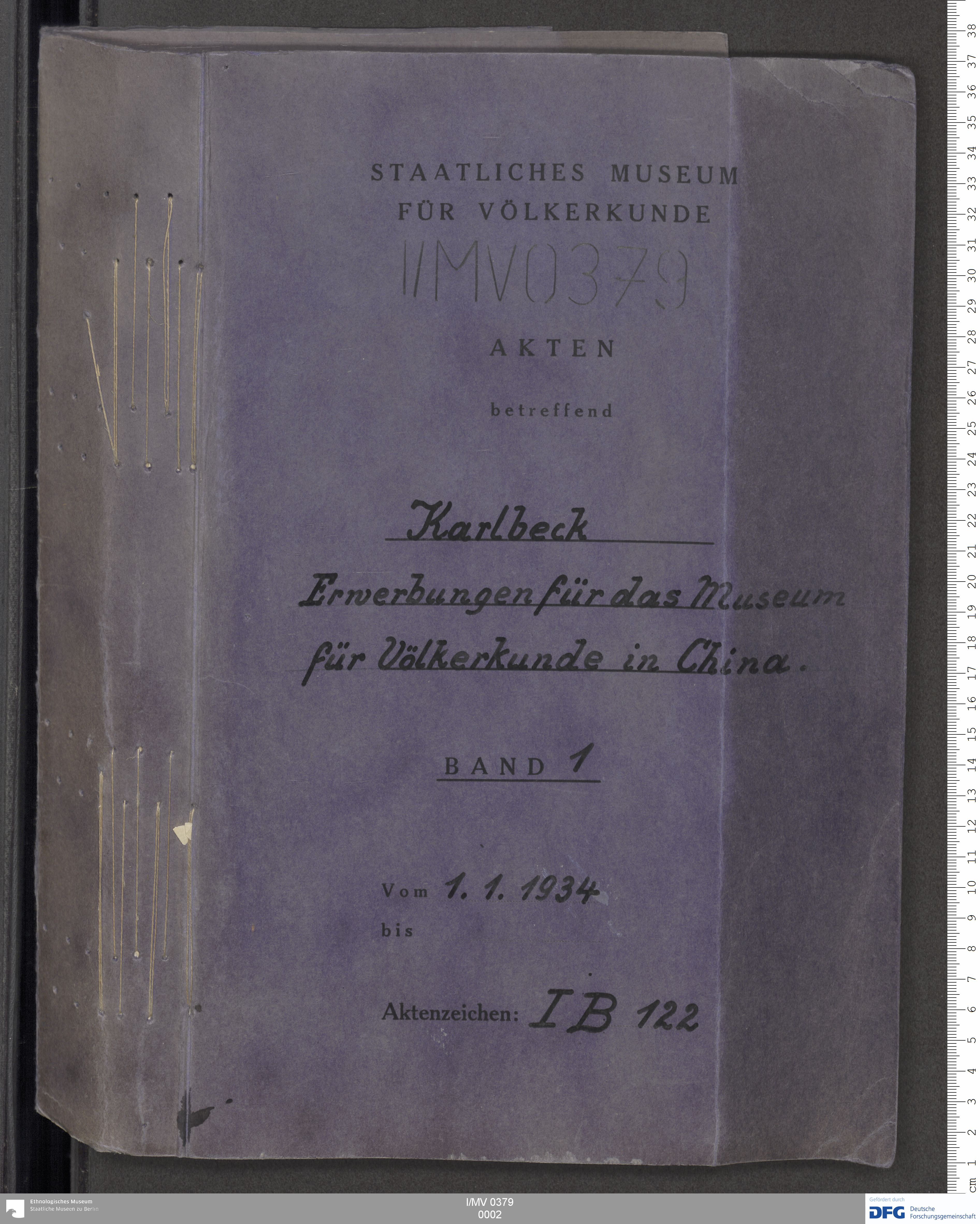 STAATLICHES MUSEUM
FÜR VÖLKERKUNDE

I/MV0379

AKTEN

betreffend

Karlbeck

Erwerbungen für das Museum für Völkerkunde in China.

BAND 1

Vom 1. 1. 1934
bis

Aktenzeichen: I B 122

cm 1 2 3 4 5 6 7 8 9 10 11 12 13 14 15 16 17 18 19 20 21 22 23 24 25 26 27 28 29 30 31 32 33 34 35 36 37 38

Ethnologisches Museum
Staatliche Museen zu Berlin

I/MV 0379
0002

Gefördert durch
DFG Deutsche Forschungsgemeinschaft